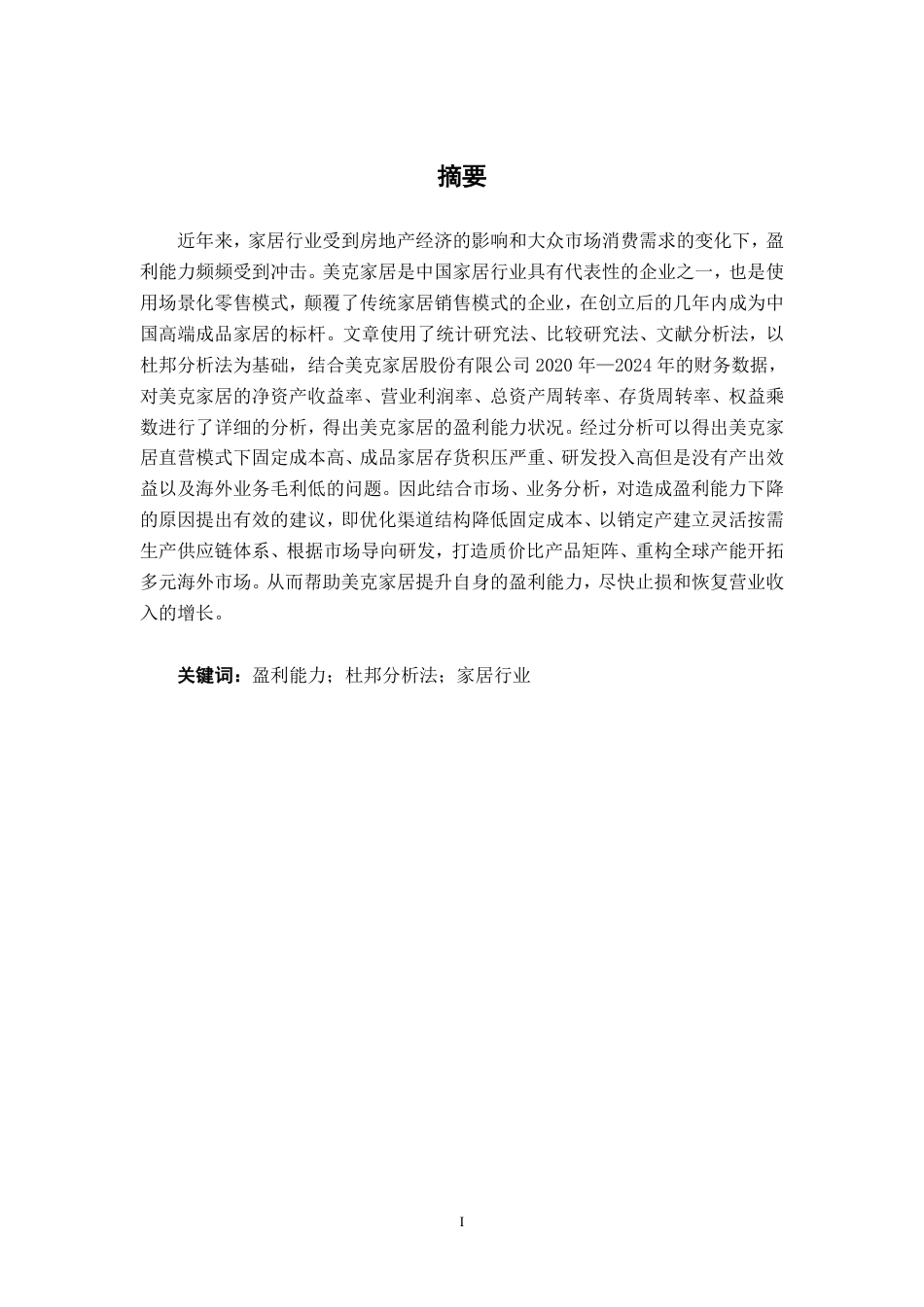 摘要

近年来，家居行业受到房地产经济的影响和大众市场消费需求的变化下，盈利能力频频受到冲击。美克家居是中国家居行业具有代表性的企业之一，也是使用场景化零售模式，颠覆了传统家居销售模式的企业，在创立后的几年内成为中国高端成品家居的标杆。文章使用了统计研究法、比较研究法、文献分析法，以杜邦分析法为基础，结合美克家居股份有限公司 2020 年—2024 年的财务数据，对美克家居的净资产收益率、营业利润率、总资产周转率、存货周转率、权益乘数进行了详细的分析，得出美克家居的盈利能力状况。经过分析可以得出美克家居直营模式下固定成本高、成品家居存货积压严重、研发投入高但是没有产出效益以及海外业务毛利低的问题。因此结合市场、业务分析，对造成盈利能力下降的原因提出有效的建议，即优化渠道结构降低固定成本、以销定产建立灵活按需生产供应链体系、根据市场导向研发，打造质价比产品矩阵、重构全球产能开拓多元海外市场。从而帮助美克家居提升自身的盈利能力，尽快止损和恢复营业收入的增长。

关键词：盈利能力；杜邦分析法；家居行业

I